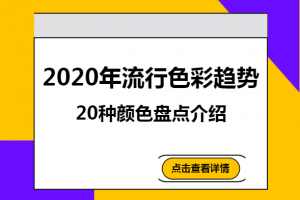 2020年流行色彩趋势

20种颜色盘点介绍

点击查看详情